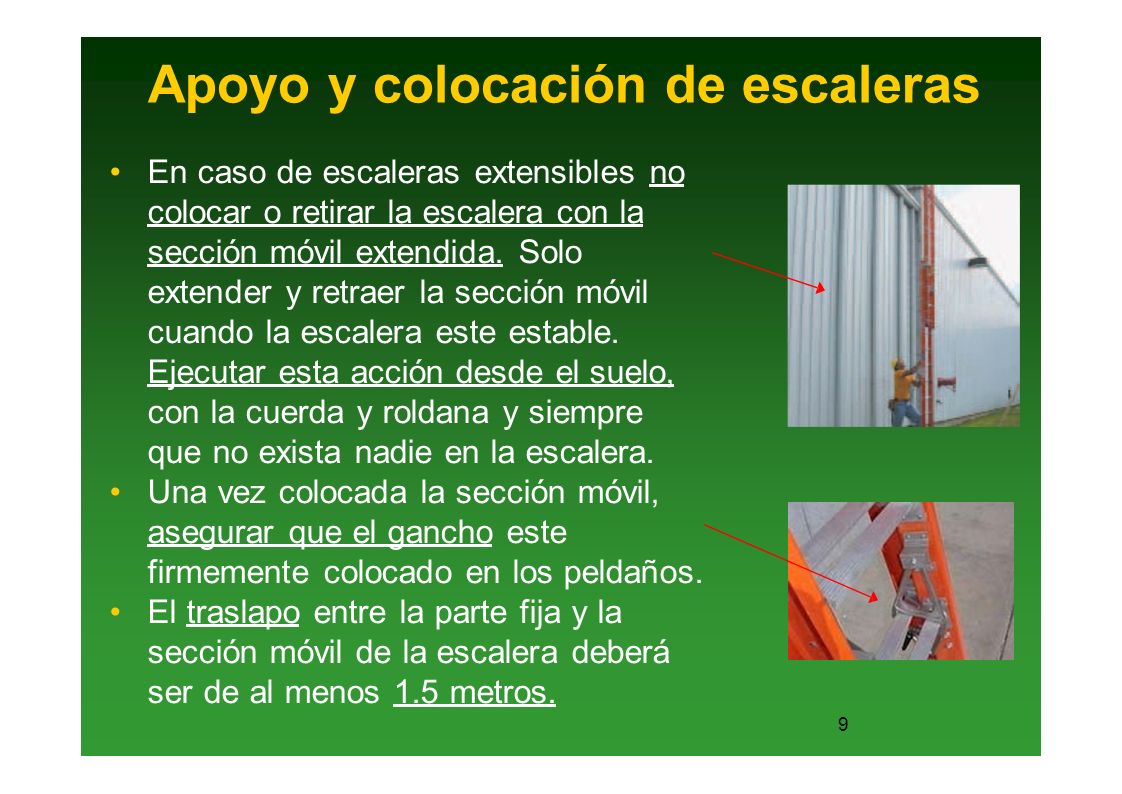 Apoyo y colocación de escaleras

• En caso de escaleras extensibles no colocar o retirar la escalera con la sección móvil extendida. Solo extender y retraer la sección móvil cuando la escalera este estable. Ejecutar esta acción desde el suelo, con la cuerda y roldana y siempre que no exista nadie en la escalera.
• Una vez colocada la sección móvil, asegurar que el gancho este firmemente colocado en los peldaños.
• El traslapo entre la parte fija y la sección móvil de la escalera deberá ser de al menos 1.5 metros.

9